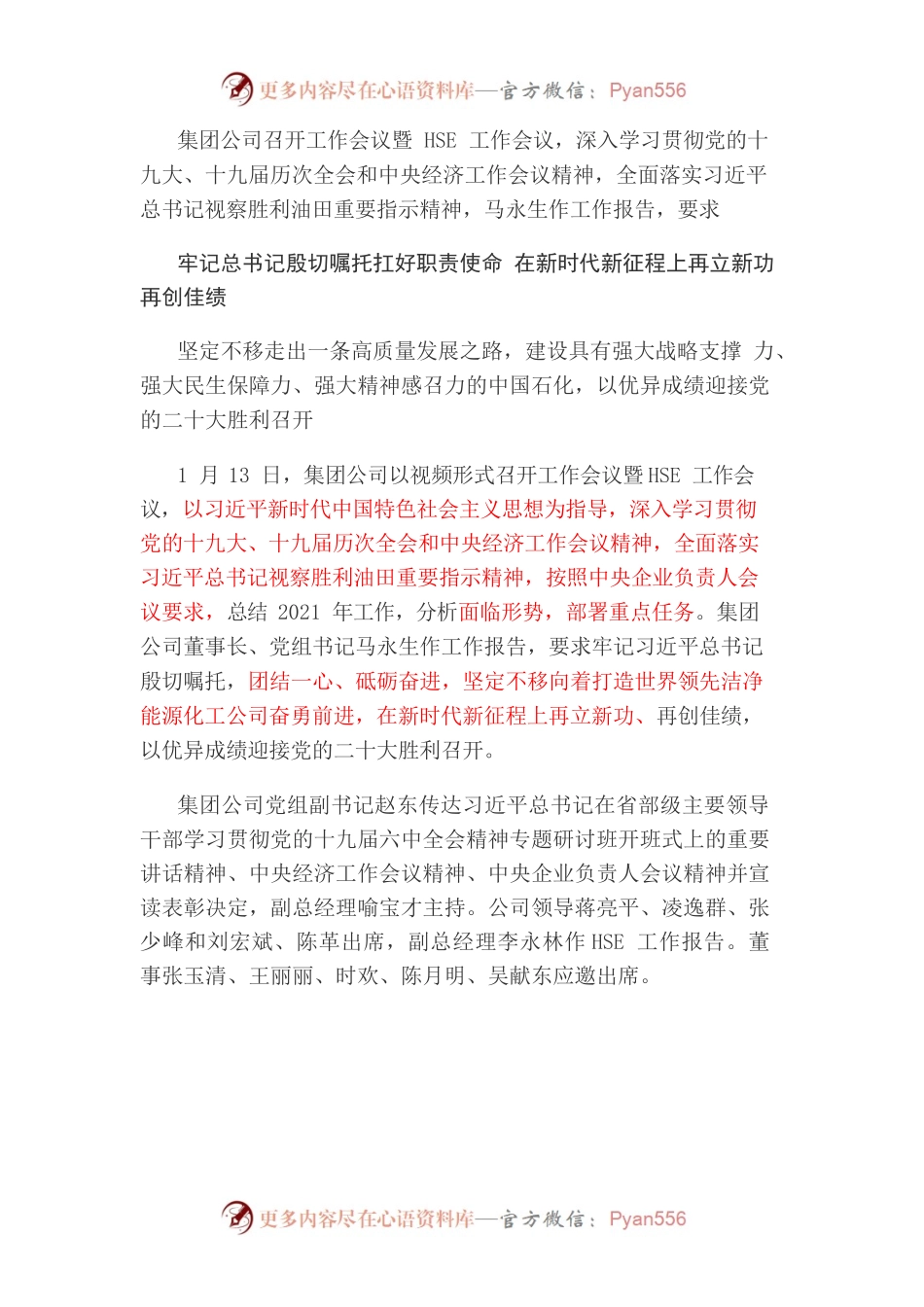 更多内容尽在心语资料库—官方微信：Pyan556

集团公司召开工作会议暨 HSE 工作会议，深入学习贯彻党的十九大、十九届历次全会和中央经济工作会议精神，全面落实习近平总书记视察胜利油田重要指示精神，马永生作工作报告，要求

牢记总书记殷切嘱托扛好职责使命 在新时代新征程上再立新功再创佳绩

坚定不移走出一条高质量发展之路，建设具有强大战略支撑 力、强大民生保障力、强大精神感召力的中国石化，以优异成绩迎接党的二十大胜利召开

1 月 13 日，集团公司以视频形式召开工作会议暨HSE 工作会议，以习近平新时代中国特色社会主义思想为指导，深入学习贯彻党的十九大、十九届历次全会和中央经济工作会议精神，全面落实习近平总书记视察胜利油田重要指示精神，按照中央企业负责人会议要求，总结 2021 年工作，分析面临形势，部署重点任务。集团公司董事长、党组书记马永生作工作报告，要求牢记习近平总书记殷切嘱托，团结一心、砥砺奋进，坚定不移向着打造世界领先洁净能源化工公司奋勇前进，在新时代新征程上再立新功、再创佳绩，以优异成绩迎接党的二十大胜利召开。

集团公司党组副书记赵东传达习近平总书记在省部级主要领导干部学习贯彻党的十九届六中全会精神专题研讨班开班式上的重要讲话精神、中央经济工作会议精神、中央企业负责人会议精神并宣读表彰决定，副总经理喻宝才主持。公司领导蒋亮平、凌逸群、张少峰和刘宏斌、陈革出席，副总经理李永林作 HSE 工作报告。董事张玉清、王丽丽、时欢、陈月明、吴献东应邀出席。

更多内容尽在心语资料库—官方微信：Pyan556